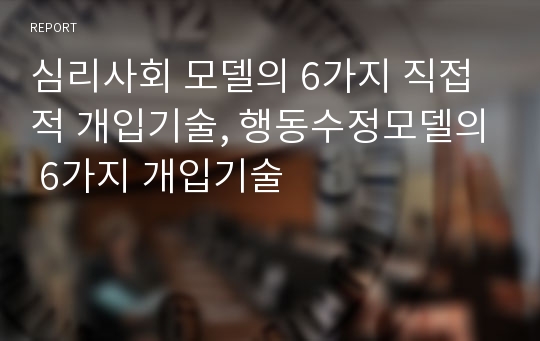 REPORT

심리사회 모델의 6가지 직접적 개입기술, 행동수정모델의 6가지 개입기술